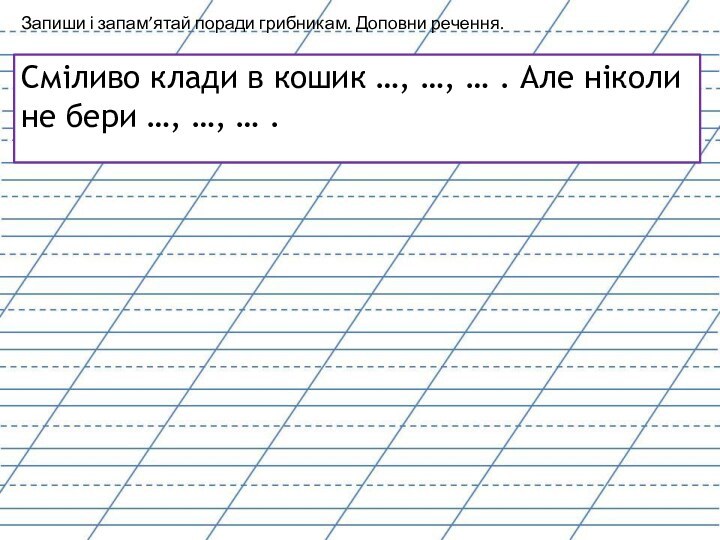 Запиши і запам’ятай поради грибникам. Доповни речення.

Сміливо клади в кошик …, …, … . Але ніколи не бери …, …, … .